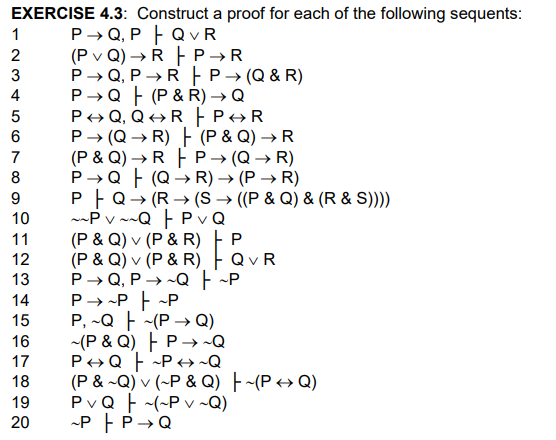 **EXERCISE 4.3**: Construct a proof for each of the following sequents:

1 $P \rightarrow Q, P \vdash Q \vee R$
2 $(P \vee Q) \rightarrow R \vdash P \rightarrow R$
3 $P \rightarrow Q, P \rightarrow R \vdash P \rightarrow (Q \,\&\, R)$
4 $P \rightarrow Q \vdash (P \,\&\, R) \rightarrow Q$
5 $P \leftrightarrow Q, Q \leftrightarrow R \vdash P \leftrightarrow R$
6 $P \rightarrow (Q \rightarrow R) \vdash (P \,\&\, Q) \rightarrow R$
7 $(P \,\&\, Q) \rightarrow R \vdash P \rightarrow (Q \rightarrow R)$
8 $P \rightarrow Q \vdash (Q \rightarrow R) \rightarrow (P \rightarrow R)$
9 $P \vdash Q \rightarrow (R \rightarrow (S \rightarrow ((P \,\&\, Q) \,\&\, (R \,\&\, S))))$
10 $\sim\sim P \vee \sim\sim Q \vdash P \vee Q$
11 $(P \,\&\, Q) \vee (P \,\&\, R) \vdash P$
12 $(P \,\&\, Q) \vee (P \,\&\, R) \vdash Q \vee R$
13 $P \rightarrow Q, P \rightarrow \sim Q \vdash \sim P$
14 $P \rightarrow \sim P \vdash \sim P$
15 $P, \sim Q \vdash \sim(P \rightarrow Q)$
16 $\sim(P \,\&\, Q) \vdash P \rightarrow \sim Q$
17 $P \leftrightarrow Q \vdash \sim P \leftrightarrow \sim Q$
18 $(P \,\&\, \sim Q) \vee (\sim P \,\&\, Q) \vdash \sim(P \leftrightarrow Q)$
19 $P \vee Q \vdash \sim(\sim P \vee \sim Q)$
20 $\sim P \vdash P \rightarrow Q$